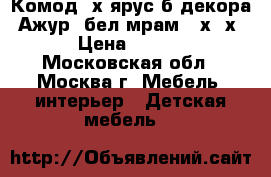 Комод х ярус б декора Ажур бел мрам х х Цена
Московская обл Москва г Мебель интерьер Детская мебель

http://Объявлений.сайт